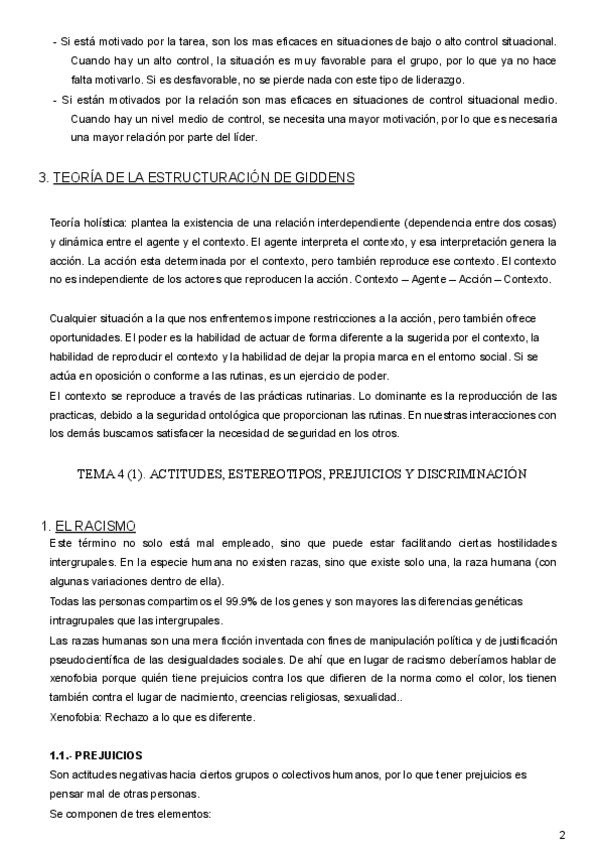 - Si está motivado por la tarea, son los mas eficaces en situaciones de bajo o alto control situacional. Cuando hay un alto control, la situación es muy favorable para el grupo, por lo que ya no hace falta motivarlo. Si es desfavorable, no se pierde nada con este tipo de liderazgo.
- Si están motivados por la relación son mas eficaces en situaciones de control situacional medio. Cuando hay un nivel medio de control, se necesita una mayor motivación, por lo que es necesaria una mayor relación por parte del líder.

3. TEORÍA DE LA ESTRUCTURACIÓN DE GIDDENS

Teoría holística: plantea la existencia de una relación interdependiente (dependencia entre dos cosas) y dinámica entre el agente y el contexto. El agente interpreta el contexto, y esa interpretación genera la acción. La acción esta determinada por el contexto, pero también reproduce ese contexto. El contexto no es independiente de los actores que reproducen la acción. Contexto – Agente – Acción – Contexto.

Cualquier situación a la que nos enfrentemos impone restricciones a la acción, pero también ofrece oportunidades. El poder es la habilidad de actuar de forma diferente a la sugerida por el contexto, la habilidad de reproducir el contexto y la habilidad de dejar la propia marca en el entorno social. Si se actúa en oposición o conforme a las rutinas, es un ejercicio de poder.
El contexto se reproduce a través de las prácticas rutinarias. Lo dominante es la reproducción de las practicas, debido a la seguridad ontológica que proporcionan las rutinas. En nuestras interacciones con los demás buscamos satisfacer la necesidad de seguridad en los otros.

TEMA 4 (1). ACTITUDES, ESTEREOTIPOS, PREJUICIOS Y DISCRIMINACIÓN

1. EL RACISMO
Este término no solo está mal empleado, sino que puede estar facilitando ciertas hostilidades intergrupales. En la especie humana no existen razas, sino que existe solo una, la raza humana (con algunas variaciones dentro de ella).
Todas las personas compartimos el 99.9% de los genes y son mayores las diferencias genéticas intragrupales que las intergrupales.
Las razas humanas son una mera ficción inventada con fines de manipulación política y de justificación pseudocientífica de las desigualdades sociales. De ahí que en lugar de racismo deberíamos hablar de xenofobia porque quién tiene prejuicios contra los que difieren de la norma como el color, los tienen también contra el lugar de nacimiento, creencias religiosas, sexualidad..
Xenofobia: Rechazo a lo que es diferente.

1.1.- PREJUICIOS
Son actitudes negativas hacia ciertos grupos o colectivos humanos, por lo que tener prejuicios es pensar mal de otras personas.
Se componen de tres elementos:

2